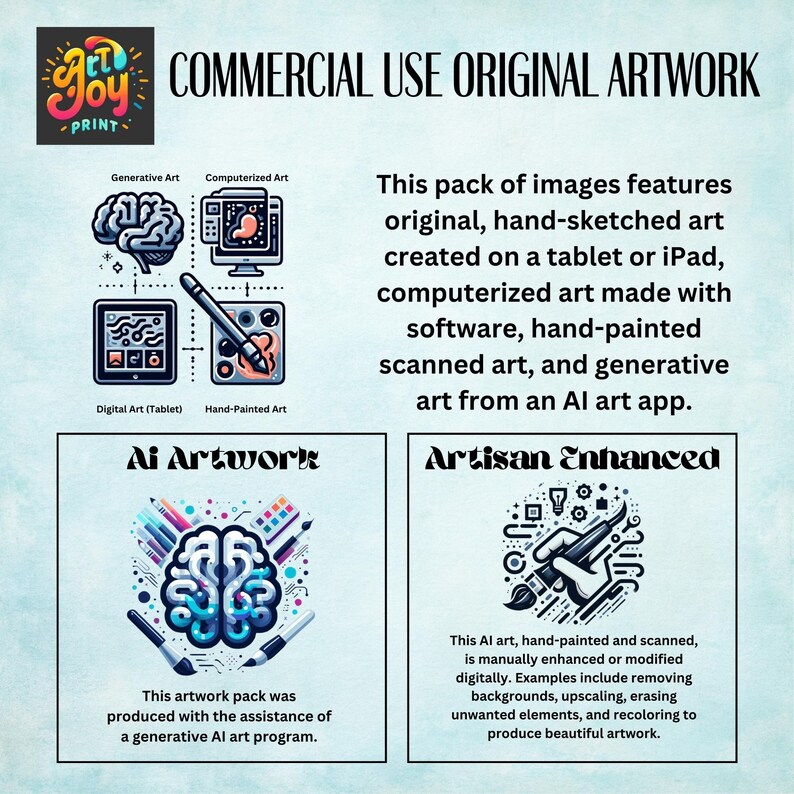 Art Joy PRINT

COMMERCIAL USE ORIGINAL ARTWORK

Generative Art

Computerized Art

Digital Art (Tablet)

Hand-Painted Art

This pack of images features original, hand-sketched art created on a tablet or iPad, computerized art made with software, hand-painted scanned art, and generative art from an AI art app.

Ai Artwork

This artwork pack was produced with the assistance of a generative AI art program.

Artisan Enhanced

This AI art, hand-painted and scanned, is manually enhanced or modified digitally. Examples include removing backgrounds, upscaling, erasing unwanted elements, and recoloring to produce beautiful artwork.